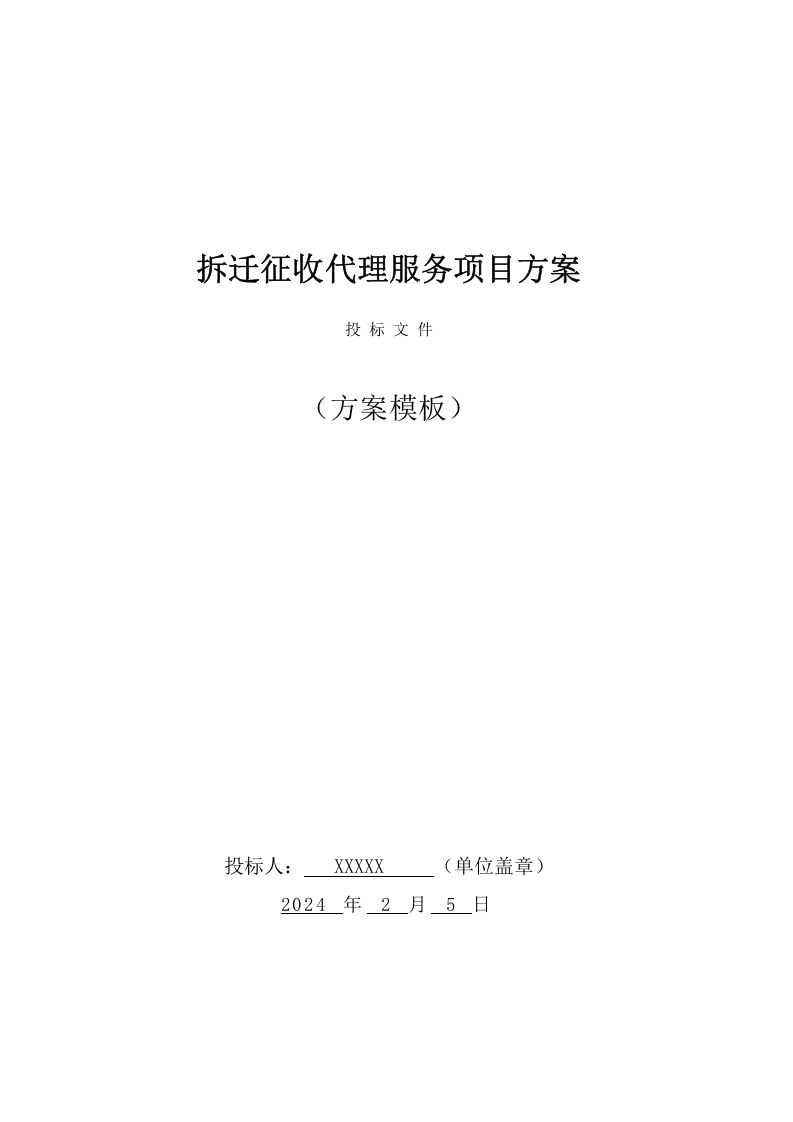 拆迁征收代理服务项目方案

投 标 文 件

（方案模板）

投标人： XXXXX （单位盖章）

2024 年 2 月 5 日